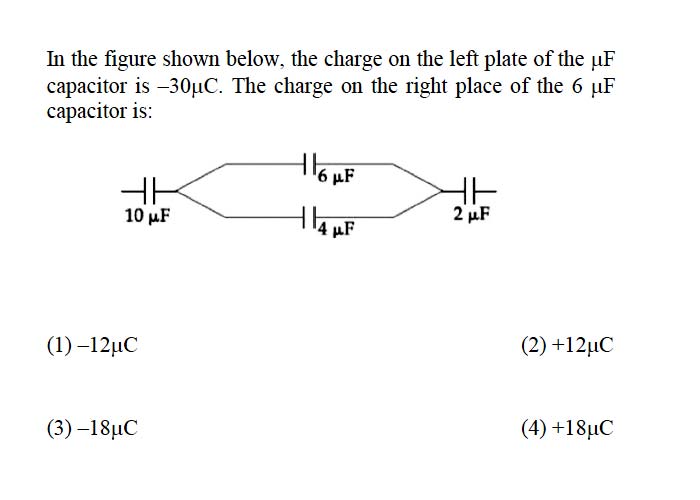 In the figure shown below, the charge on the left plate of the μF capacitor is –30μC. The charge on the right place of the 6 μF capacitor is:

6 μF

10 μF

4 μF

2 μF

(1) –12μC

(2) +12μC

(3) –18μC

(4) +18μC